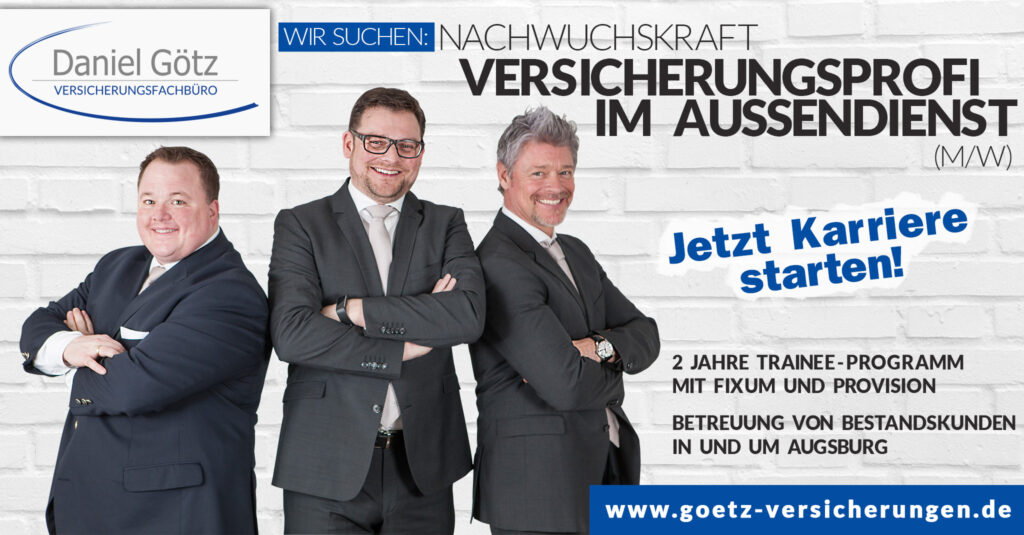 Daniel Götz
VERSICHERUNGSFACHBÜRO

WIR SUCHEN: NACHWUCHSKRAFT
VERSICHERUNGSPROFI IM AUSSENDIENST
(M/W)

Jetzt Karriere starten!

2 JAHRE TRAINEE-PROGRAMM MIT FIXUM UND PROVISION

BETREUUNG VON BESTANDSKUNDEN IN UND UM AUGSBURG

www.goetz-versicherungen.de